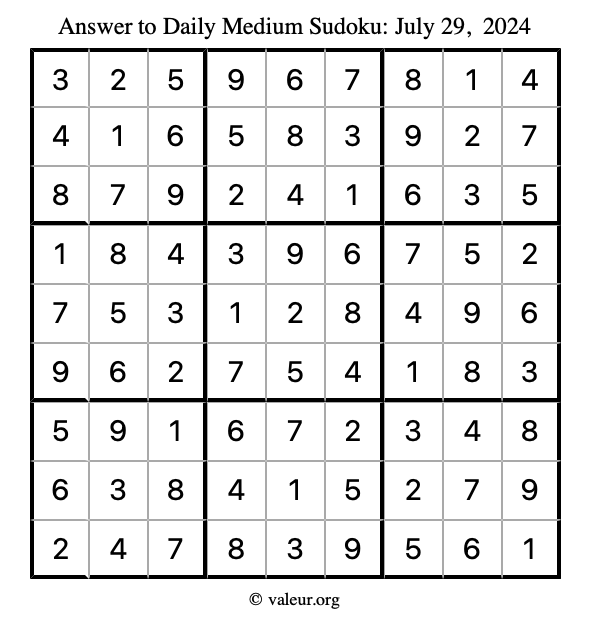 Answer to Daily Medium Sudoku: July 29, 2024

| | | | | | | | | |
|---|---|---|---|---|---|---|---|---|
| 3 | 2 | 5 | 9 | 6 | 7 | 8 | 1 | 4 |
| 4 | 1 | 6 | 5 | 8 | 3 | 9 | 2 | 7 |
| 8 | 7 | 9 | 2 | 4 | 1 | 6 | 3 | 5 |
| 1 | 8 | 4 | 3 | 9 | 6 | 7 | 5 | 2 |
| 7 | 5 | 3 | 1 | 2 | 8 | 4 | 9 | 6 |
| 9 | 6 | 2 | 7 | 5 | 4 | 1 | 8 | 3 |
| 5 | 9 | 1 | 6 | 7 | 2 | 3 | 4 | 8 |
| 6 | 3 | 8 | 4 | 1 | 5 | 2 | 7 | 9 |
| 2 | 4 | 7 | 8 | 3 | 9 | 5 | 6 | 1 |

© valeur.org